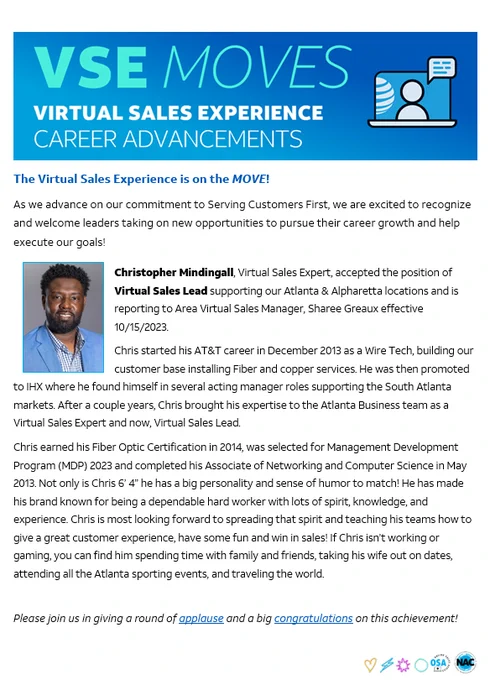 VSE MOVES
VIRTUAL SALES EXPERIENCE
CAREER ADVANCEMENTS

The Virtual Sales Experience is on the MOVE!

As we advance on our commitment to Serving Customers First, we are excited to recognize and welcome leaders taking on new opportunities to pursue their career growth and help execute our goals!

Christopher Mindingall, Virtual Sales Expert, accepted the position of Virtual Sales Lead supporting our Atlanta & Alpharetta locations and is reporting to Area Virtual Sales Manager, Sharee Greaux effective 10/15/2023.

Chris started his AT&T career in December 2013 as a Wire Tech, building our customer base installing Fiber and copper services. He was then promoted to IHX where he found himself in several acting manager roles supporting the South Atlanta markets. After a couple years, Chris brought his expertise to the Atlanta Business team as a Virtual Sales Expert and now, Virtual Sales Lead.

Chris earned his Fiber Optic Certification in 2014, was selected for Management Development Program (MDP) 2023 and completed his Associate of Networking and Computer Science in May 2013. Not only is Chris 6' 4" he has a big personality and sense of humor to match! He has made his brand known for being a dependable hard worker with lots of spirit, knowledge, and experience. Chris is most looking forward to spreading that spirit and teaching his teams how to give a great customer experience, have some fun and win in sales! If Chris isn't working or gaming, you can find him spending time with family and friends, taking his wife out on dates, attending all the Atlanta sporting events, and traveling the world.

Please join us in giving a round of applause and a big congratulations on this achievement!

OSA
NAC